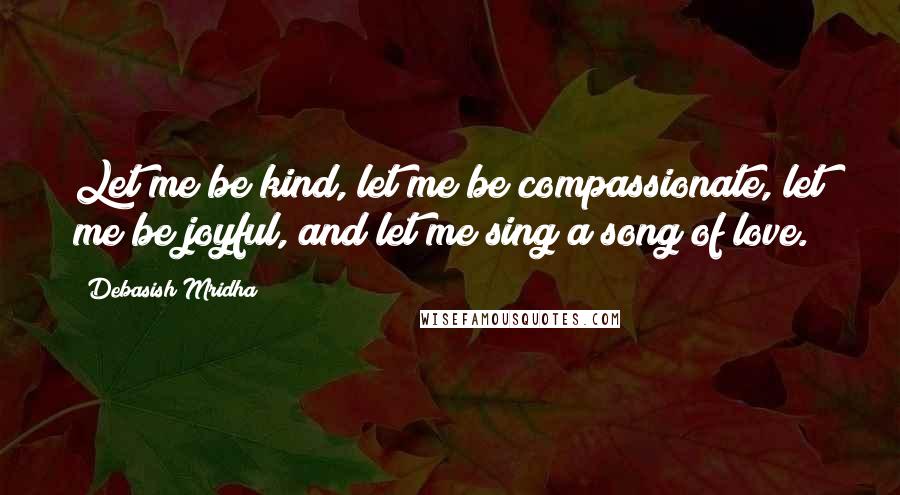 Let me be kind, let me be compassionate, let me be joyful, and let me sing a song of love.

Debasish Mridha

WISEFAMOUSQUOTES.COM